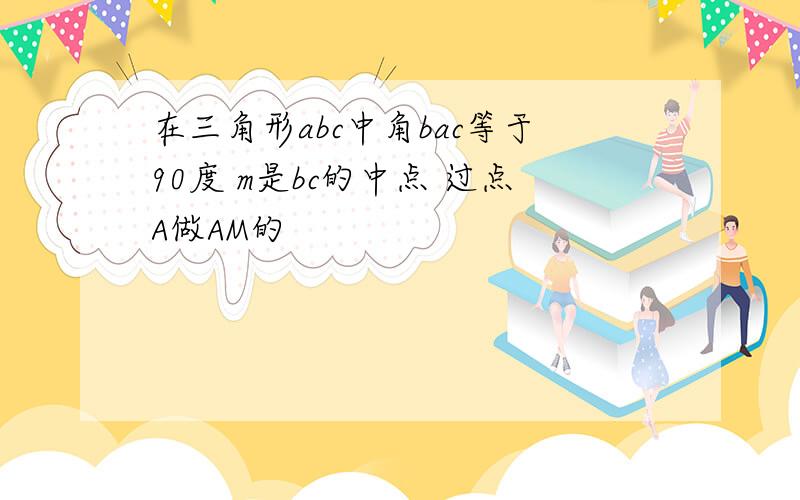 在三角形abc中角bac等于90度 m是bc的中点 过点A做AM的